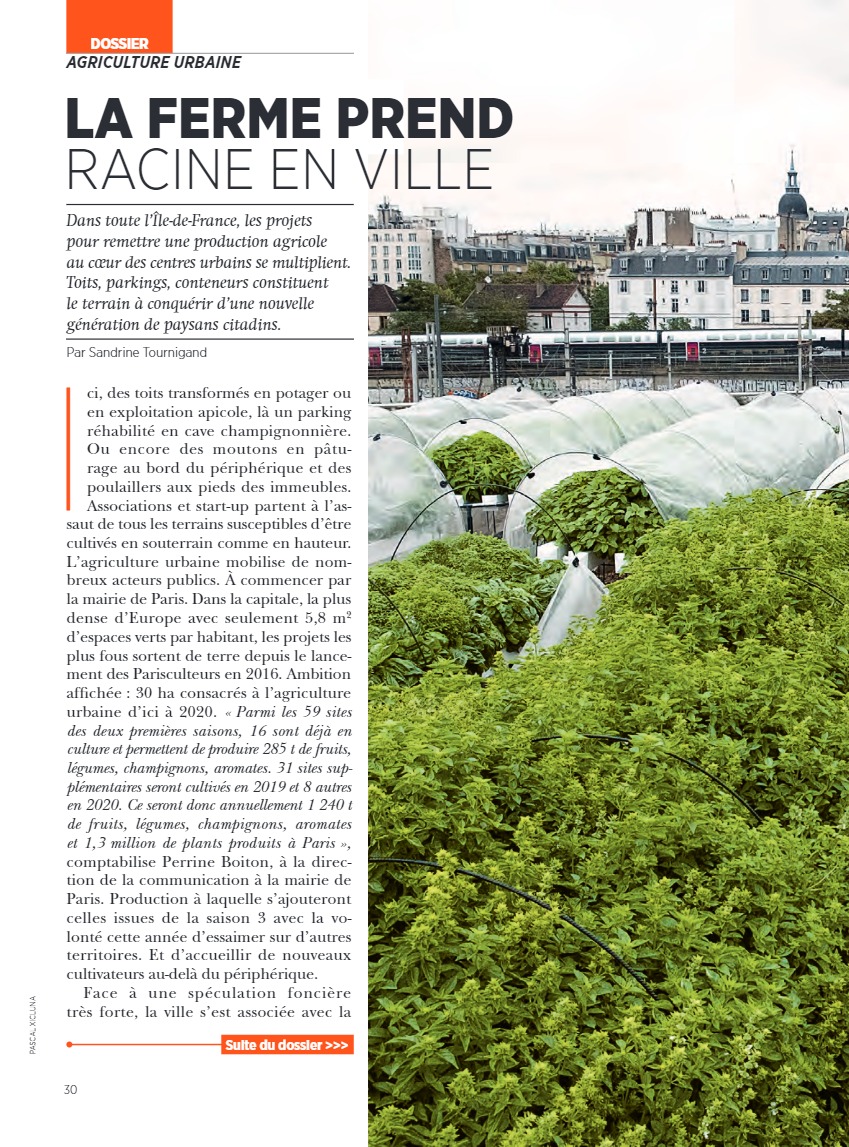 DOSSIER
AGRICULTURE URBAINE

LA FERME PREND
RACINE EN VILLE

Dans toute l'Île-de-France, les projets pour remettre une production agricole au cœur des centres urbains se multiplient. Toits, parkings, conteneurs constituent le terrain à conquérir d'une nouvelle génération de paysans citadins.

Par Sandrine Tournigand

Ici, des toits transformés en potager ou en exploitation apicole, là un parking réhabilité en cave champignonnière. Ou encore des moutons en pâturage au bord du périphérique et des poulaillers aux pieds des immeubles.

Associations et start-up partent à l'assaut de tous les terrains susceptibles d'être cultivés en souterrain comme en hauteur. L'agriculture urbaine mobilise de nombreux acteurs publics. À commencer par la mairie de Paris. Dans la capitale, la plus dense d'Europe avec seulement 5,8 m² d'espaces verts par habitant, les projets les plus fous sortent de terre depuis le lancement des Parisculteurs en 2016. Ambition affichée : 30 ha consacrés à l'agriculture urbaine d'ici à 2020. « Parmi les 59 sites des deux premières saisons, 16 sont déjà en culture et permettent de produire 285 t de fruits, légumes, champignons, aromates. 31 sites supplémentaires seront cultivés en 2019 et 8 autres en 2020. Ce seront donc annuellement 1 240 t de fruits, légumes, champignons, aromates et 1,3 million de plants produits à Paris », comptabilise Perrine Boiton, à la direction de la communication à la mairie de Paris. Production à laquelle s'ajouteront celles issues de la saison 3 avec la volonté cette année d'essaimer sur d'autres territoires. Et d'accueillir de nouveaux cultivateurs au-delà du périphérique.

Face à une spéculation foncière très forte, la ville s'est associée avec la

Suite du dossier >>>

PASCAL XICLUNA

30